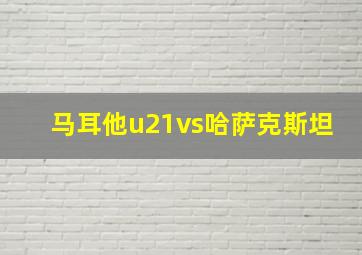 马耳他u21vs哈萨克斯坦